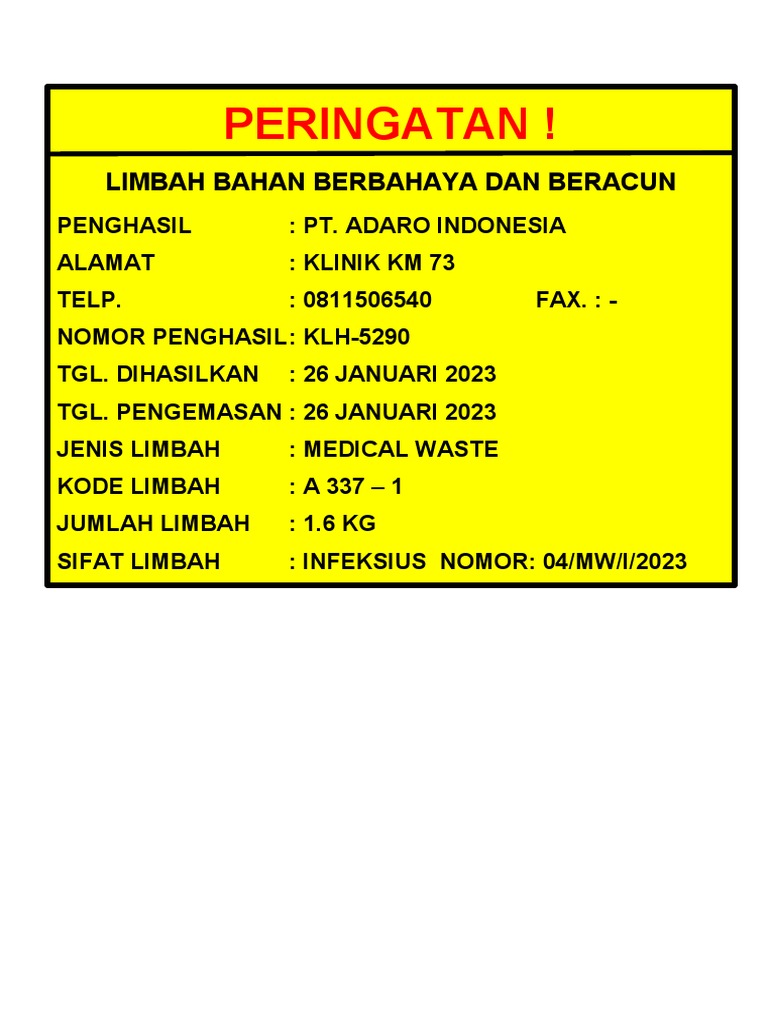 PERINGATAN !

LIMBAH BAHAN BERBAHAYA DAN BERACUN

PENGHASIL : PT. ADARO INDONESIA
ALAMAT : KLINIK KM 73
TELP. : 0811506540 FAX. : -
NOMOR PENGHASIL: KLH-5290
TGL. DIHASILKAN : 26 JANUARI 2023
TGL. PENGEMASAN : 26 JANUARI 2023
JENIS LIMBAH : MEDICAL WASTE
KODE LIMBAH : A 337 – 1
JUMLAH LIMBAH : 1.6 KG
SIFAT LIMBAH : INFEKSIUS NOMOR: 04/MW/I/2023